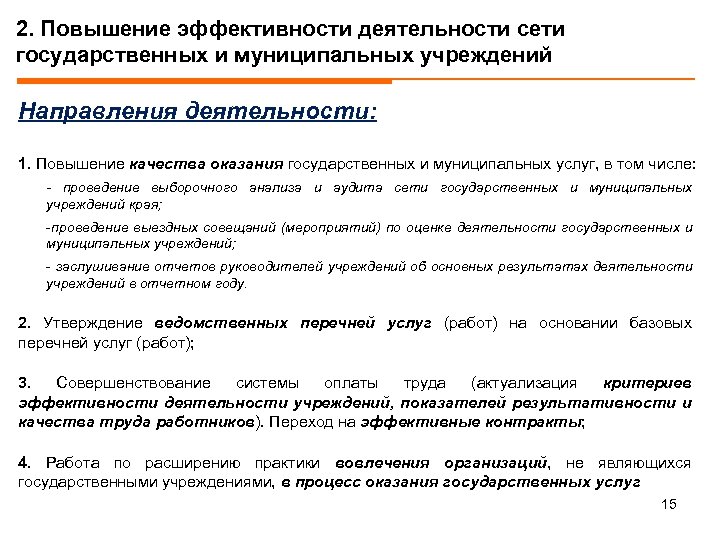 2. Повышение эффективности деятельности сети государственных и муниципальных учреждений

Направления деятельности:

1. Повышение качества оказания государственных и муниципальных услуг, в том числе:

- проведение выборочного анализа и аудита сети государственных и муниципальных учреждений края;

-проведение выездных совещаний (мероприятий) по оценке деятельности государственных и муниципальных учреждений;

- заслушивание отчетов руководителей учреждений об основных результатах деятельности учреждений в отчетном году.

2. Утверждение ведомственных перечней услуг (работ) на основании базовых перечней услуг (работ);

3. Совершенствование системы оплаты труда (актуализация критериев эффективности деятельности учреждений, показателей результативности и качества труда работников). Переход на эффективные контракты;

4. Работа по расширению практики вовлечения организаций, не являющихся государственными учреждениями, в процесс оказания государственных услуг

15